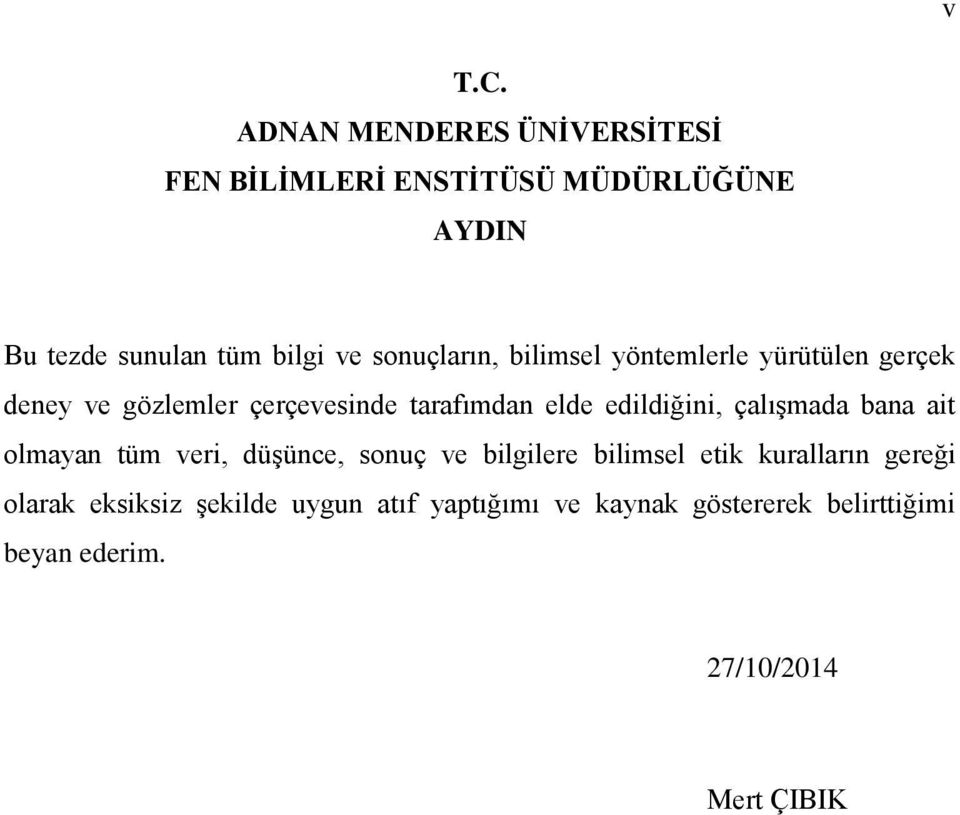 v

T.C.
ADNAN MENDERES ÜNİVERSİTESİ
FEN BİLİMLERİ ENSTİTÜSÜ MÜDÜRLÜĞÜNE
AYDIN

Bu tezde sunulan tüm bilgi ve sonuçların, bilimsel yöntemlerle yürütülen gerçek deney ve gözlemler çerçevesinde tarafımdan elde edildiğini, çalışmada bana ait olmayan tüm veri, düşünce, sonuç ve bilgilere bilimsel etik kuralların gereği olarak eksiksiz şekilde uygun atıf yaptığımı ve kaynak göstererek belirttiğimi beyan ederim.

27/10/2014

Mert ÇIBIK